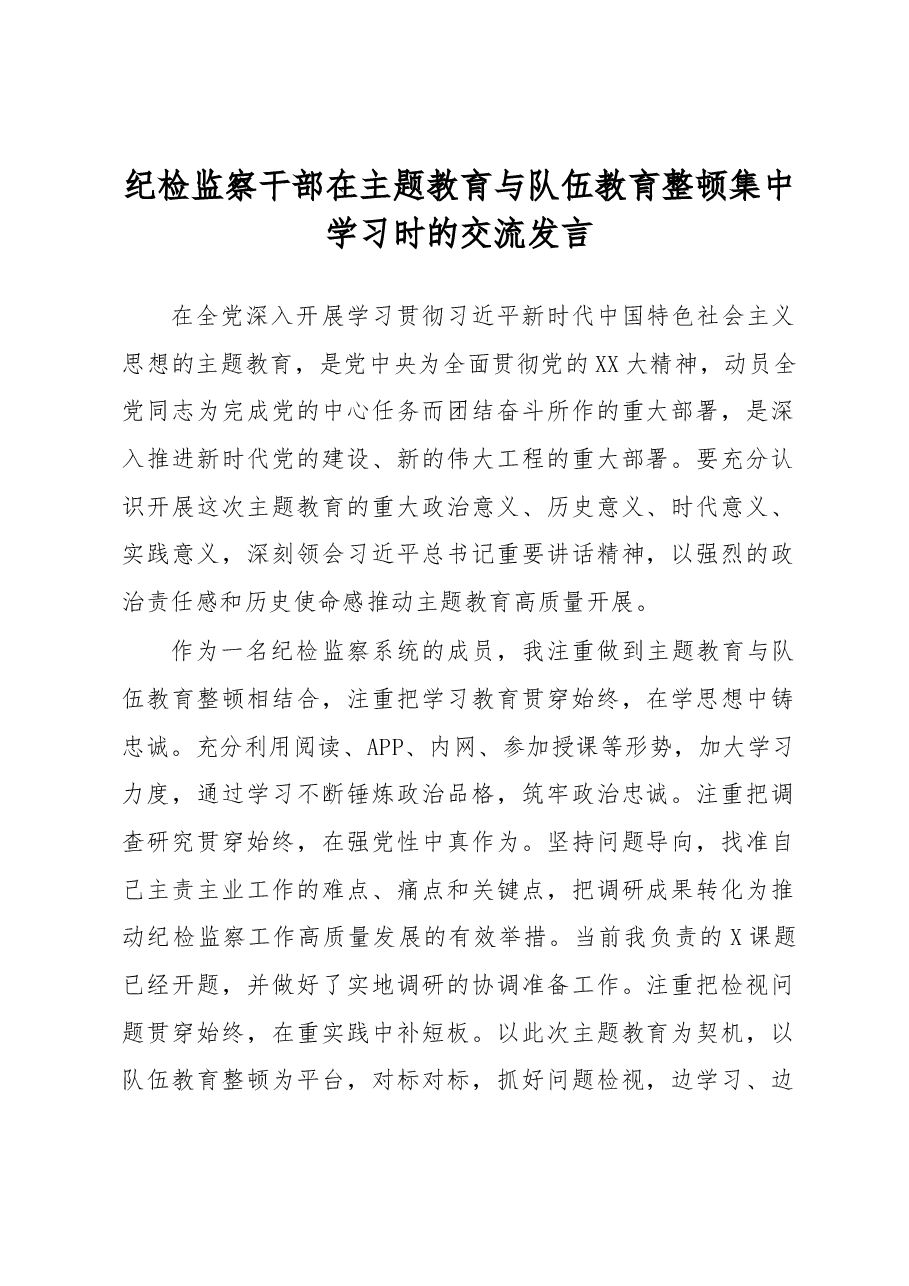 纪检监察干部在主题教育与队伍教育整顿集中学习时的交流发言

在全党深入开展学习贯彻习近平新时代中国特色社会主义思想的主题教育，是党中央为全面贯彻党的XX大精神，动员全党同志为完成党的中心任务而团结奋斗所作的重大部署，是深入推进新时代党的建设、新的伟大工程的重大部署。要充分认识开展这次主题教育的重大政治意义、历史意义、时代意义、实践意义，深刻领会习近平总书记重要讲话精神，以强烈的政治责任感和历史使命感推动主题教育高质量开展。

作为一名纪检监察系统的成员，我注重做到主题教育与队伍教育整顿相结合，注重把学习教育贯穿始终，在学思想中铸忠诚。充分利用阅读、APP、内网、参加授课等形势，加大学习力度，通过学习不断锤炼政治品格，筑牢政治忠诚。注重把调查研究贯穿始终，在强党性中真作为。坚持问题导向，找准自己主责主业工作的难点、痛点和关键点，把调研成果转化为推动纪检监察工作高质量发展的有效举措。当前我负责的X课题已经开题，并做好了实地调研的协调准备工作。注重把检视问题贯穿始终，在重实践中补短板。以此次主题教育为契机，以队伍教育整顿为平台，对标对标，抓好问题检视，边学习、边